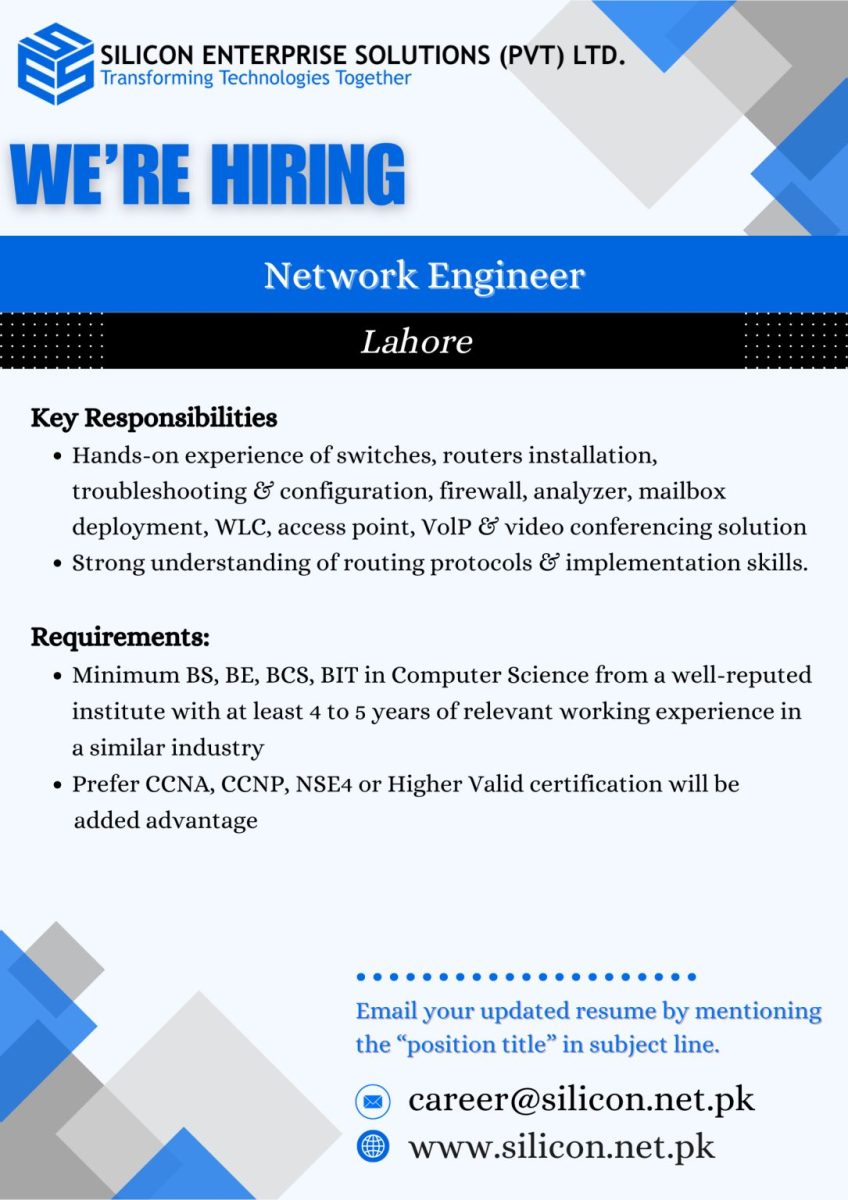 SILICON ENTERPRISE SOLUTIONS (PVT) LTD.
Transforming Technologies Together

WE'RE HIRING

Network Engineer

Lahore

Key Responsibilities
• Hands-on experience of switches, routers installation, troubleshooting & configuration, firewall, analyzer, mailbox deployment, WLC, access point, VolP & video conferencing solution
• Strong understanding of routing protocols & implementation skills.

Requirements:
• Minimum BS, BE, BCS, BIT in Computer Science from a well-reputed institute with at least 4 to 5 years of relevant working experience in a similar industry
• Prefer CCNA, CCNP, NSE4 or Higher Valid certification will be added advantage

Email your updated resume by mentioning the "position title" in subject line.

career@silicon.net.pk
www.silicon.net.pk